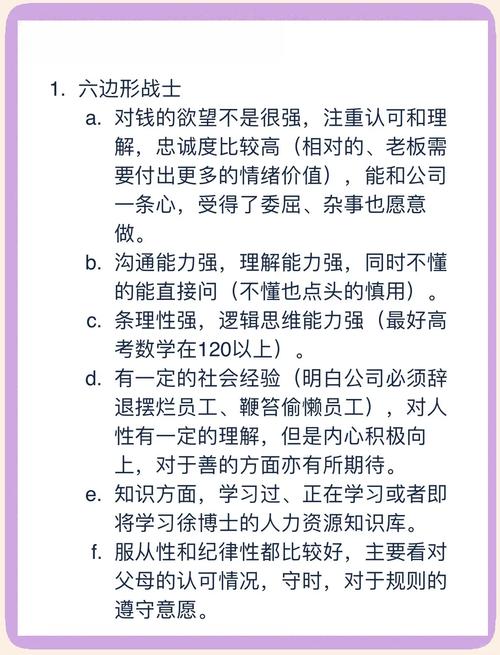 1. 六边形战士

a. 对钱的欲望不是很强，注重认可和理解，忠诚度比较高（相对的、老板需要付出更多的情绪价值），能和公司一条心，受得了委屈、杂事也愿意做。

b. 沟通能力强，理解能力强，同时不懂的能直接问（不懂也点头的慎用）。

c. 条理性强，逻辑思维能力强（最好高考数学在120以上）。

d. 有一定的社会经验（明白公司必须辞退摆烂员工、鞭笞偷懒员工），对人性有一定的理解，但是内心积极向上，对于善的方面亦有所期待。

e. 知识方面，学习过、正在学习或者即将学习徐博士的人力资源知识库。

f. 服从性和纪律性都比较好，主要看对父母的认可情况，守时，对于规则的遵守意愿。